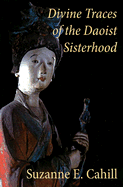 Divine Traces of the Daoist Sisterhood

Suzanne E. Cahill